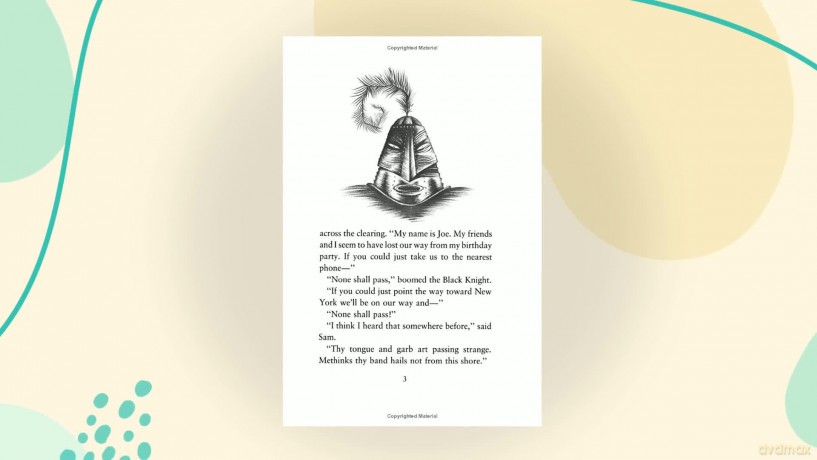 Copyrighted Material

across the clearing. "My name is Joe. My friends and I seem to have lost our way from my birthday party. If you could just take us to the nearest phone—"

"None shall pass," boomed the Black Knight.

"If you could just point the way toward New York we'll be on our way and—"

"None shall pass!"

"I think I heard that somewhere before," said Sam.

"Thy tongue and garb art passing strange. Methinks thy band hails not from this shore."

3

Copyrighted Material

dvdmax